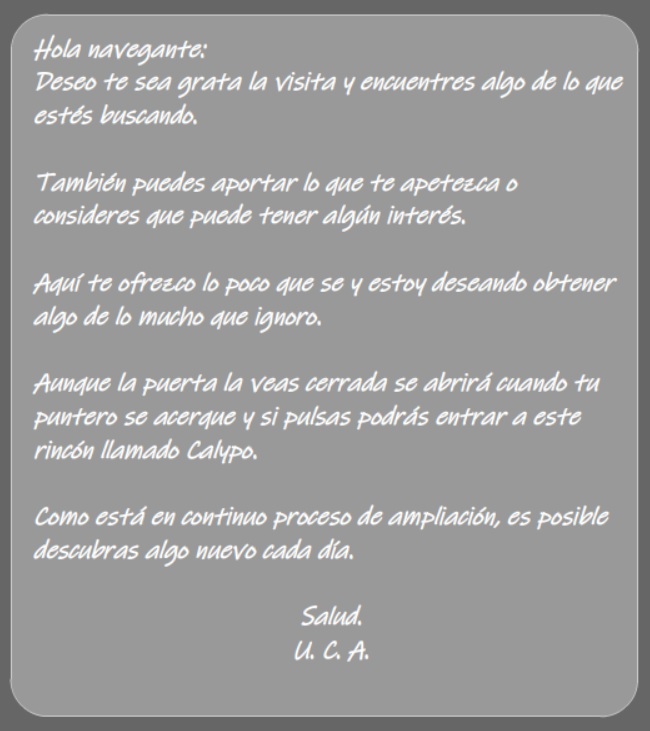 Hola navegante:
Deseo te sea grata la visita y encuentres algo de lo que estés buscando.

También puedes aportar lo que te apetezca o consideres que puede tener algún interés.

Aquí te ofrezco lo poco que se y estoy deseando obtener algo de lo mucho que ignoro.

Aunque la puerta la veas cerrada se abrirá cuando tu puntero se acerque y si pulsas podrás entrar a este rincón llamado Calypo.

Como está en continuo proceso de ampliación, es posible descubras algo nuevo cada día.

Salud.
U. C. A.